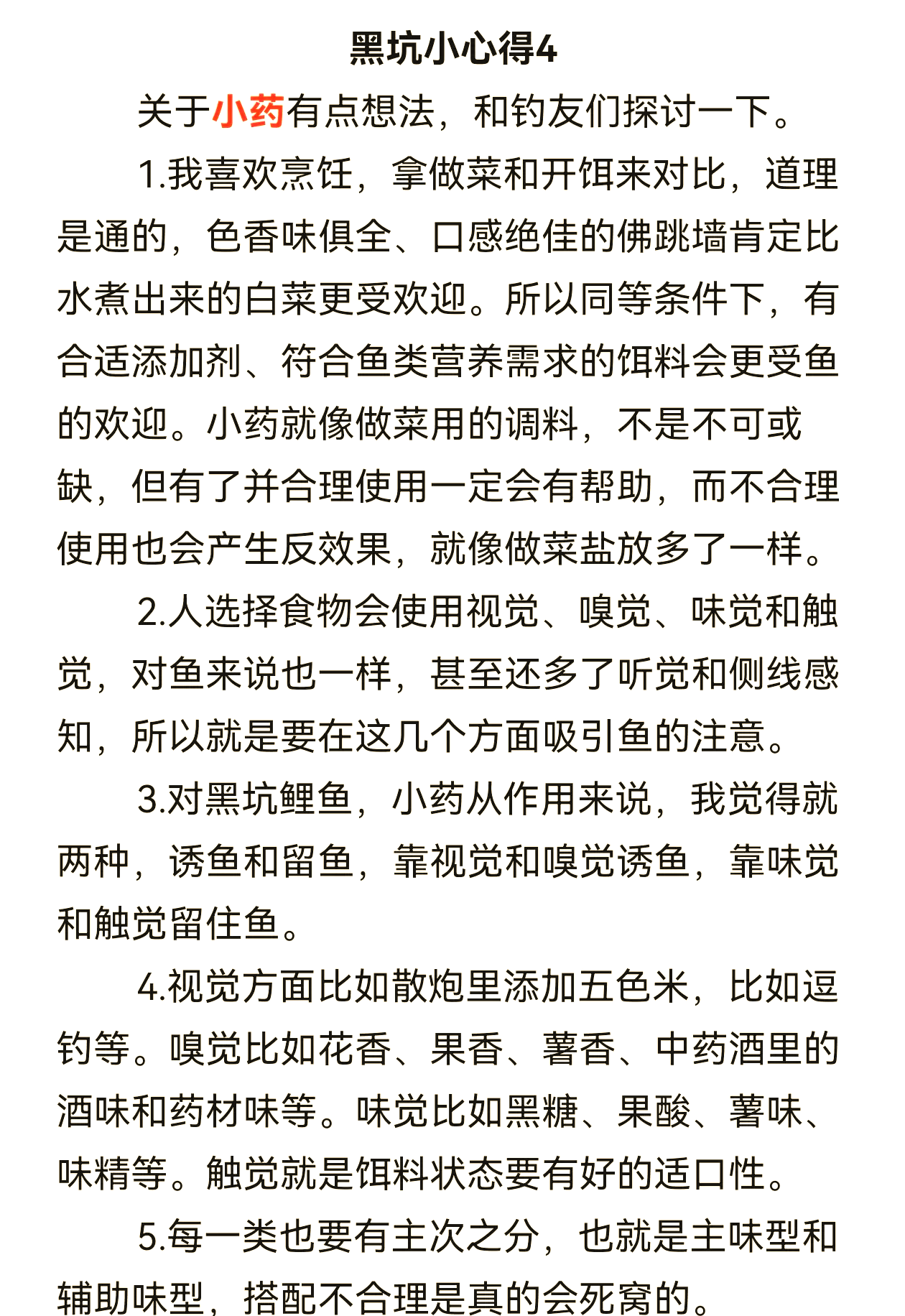 黑坑小心得4

关于小药有点想法，和钓友们探讨一下。

1.我喜欢烹饪，拿做菜和开饵来对比，道理是通的，色香味俱全、口感绝佳的佛跳墙肯定比水煮出来的白菜更受欢迎。所以同等条件下，有合适添加剂、符合鱼类营养需求的饵料会更受鱼的欢迎。小药就像做菜用的调料，不是不可或缺，但有了并合理使用一定会有帮助，而不合理使用也会产生反效果，就像做菜盐放多了一样。

2.人选择食物会使用视觉、嗅觉、味觉和触觉，对鱼来说也一样，甚至还多了听觉和侧线感知，所以就是要在这几个方面吸引鱼的注意。

3.对黑坑鲤鱼，小药从作用来说，我觉得就两种，诱鱼和留鱼，靠视觉和嗅觉诱鱼，靠味觉和触觉留住鱼。

4.视觉方面比如散炮里添加五色米，比如逗钓等。嗅觉比如花香、果香、薯香、中药酒里的酒味和药材味等。味觉比如黑糖、果酸、薯味、味精等。触觉就是饵料状态要有好的适口性。

5.每一类也要有主次之分，也就是主味型和辅助味型，搭配不合理是真的会死窝的。